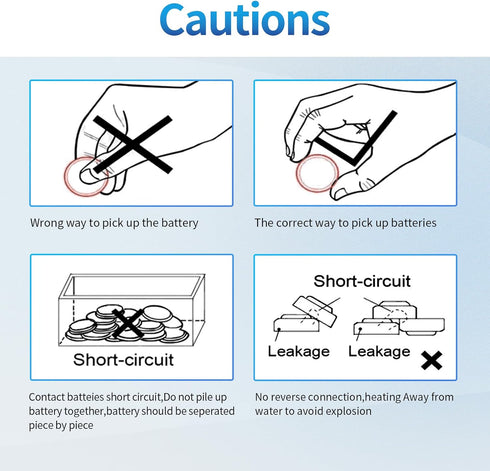 Cautions

Wrong way to pick up the battery

The correct way to pick up batteries

Short-circuit

Contact batteies short circuit,Do not pile up battery together,battery should be seperated piece by piece

Short-circuit

Leakage

Leakage

No reverse connection,heating Away from water to avoid explosion